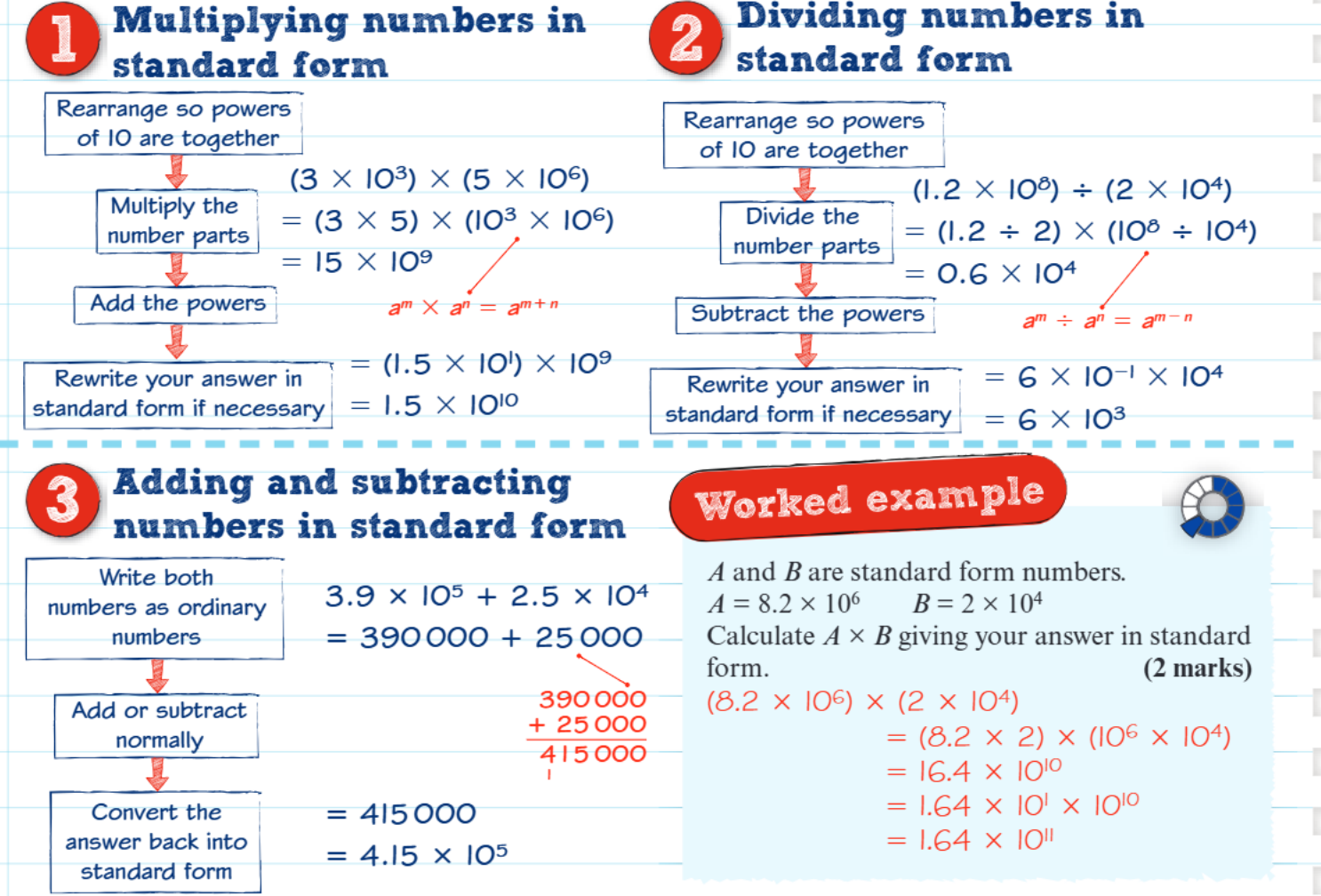 1 Multiplying numbers in standard form

Rearrange so powers of 10 are together

Multiply the number parts

Add the powers

Rewrite your answer in standard form if necessary

$(3 \times 10^3) \times (5 \times 10^6)$

$= (3 \times 5) \times (10^3 \times 10^6)$

$= 15 \times 10^9$

$a^m \times a^n = a^{m+n}$

$= (1.5 \times 10^1) \times 10^9$

$= 1.5 \times 10^{10}$

2 Dividing numbers in standard form

Rearrange so powers of 10 are together

Divide the number parts

Subtract the powers

Rewrite your answer in standard form if necessary

$(1.2 \times 10^8) \div (2 \times 10^4)$

$= (1.2 \div 2) \times (10^8 \div 10^4)$

$= 0.6 \times 10^4$

$a^m \div a^n = a^{m-n}$

$= 6 \times 10^{-1} \times 10^4$

$= 6 \times 10^3$

3 Adding and subtracting numbers in standard form

Write both numbers as ordinary numbers

Add or subtract normally

Convert the answer back into standard form

$3.9 \times 10^5 + 2.5 \times 10^4$

$= 390000 + 25000$

390000
+ 25000
415000
1

$= 415000$

$= 4.15 \times 10^5$

Worked example

A and B are standard form numbers.
$A = 8.2 \times 10^6$ $B = 2 \times 10^4$
Calculate $A \times B$ giving your answer in standard form. (2 marks)

$(8.2 \times 10^6) \times (2 \times 10^4)$

$= (8.2 \times 2) \times (10^6 \times 10^4)$

$= 16.4 \times 10^{10}$

$= 1.64 \times 10^1 \times 10^{10}$

$= 1.64 \times 10^{11}$